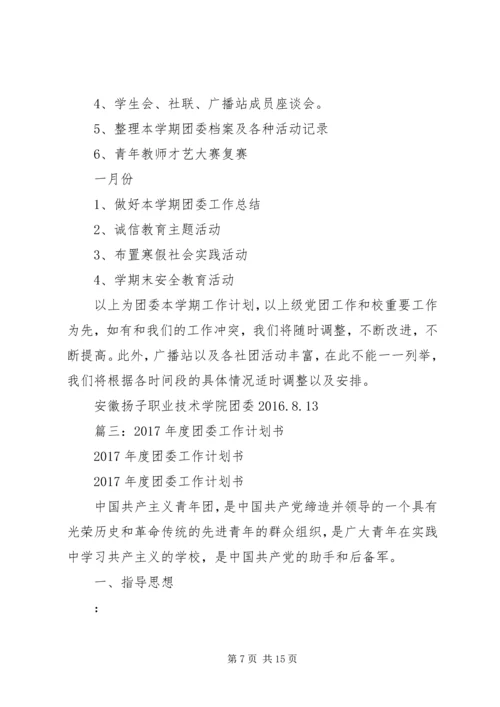 4、学生会、社联、广播站成员座谈会。

5、整理本学期团委档案及各种活动记录

6、青年教师才艺大赛复赛

一月份

1、做好本学期团委工作总结

2、诚信教育主题活动

3、布置寒假社会实践活动

4、学期末安全教育活动

以上为团委本学期工作计划，以上级党团工作和校重要工作为先，如有和我们的工作冲突，我们将随时调整，不断改进，不断提高。此外，广播站以及各社团活动丰富，在此不能一一列举，我们将根据各时间段的具体情况适时调整以及安排。

安徽扬子职业技术学院团委 2016.8.13

篇三：2017 年度团委工作计划书

2017 年度团委工作计划书

2017 年度团委工作计划书

中国共产主义青年团，是中国共产党缔造并领导的一个具有光荣历史和革命传统的先进青年的群众组织，是广大青年在实践中学习共产主义的学校，是中国共产党的助手和后备军。

一、指导思想

：

第 7 页 共 15 页